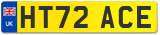 UK
HT72 ACE